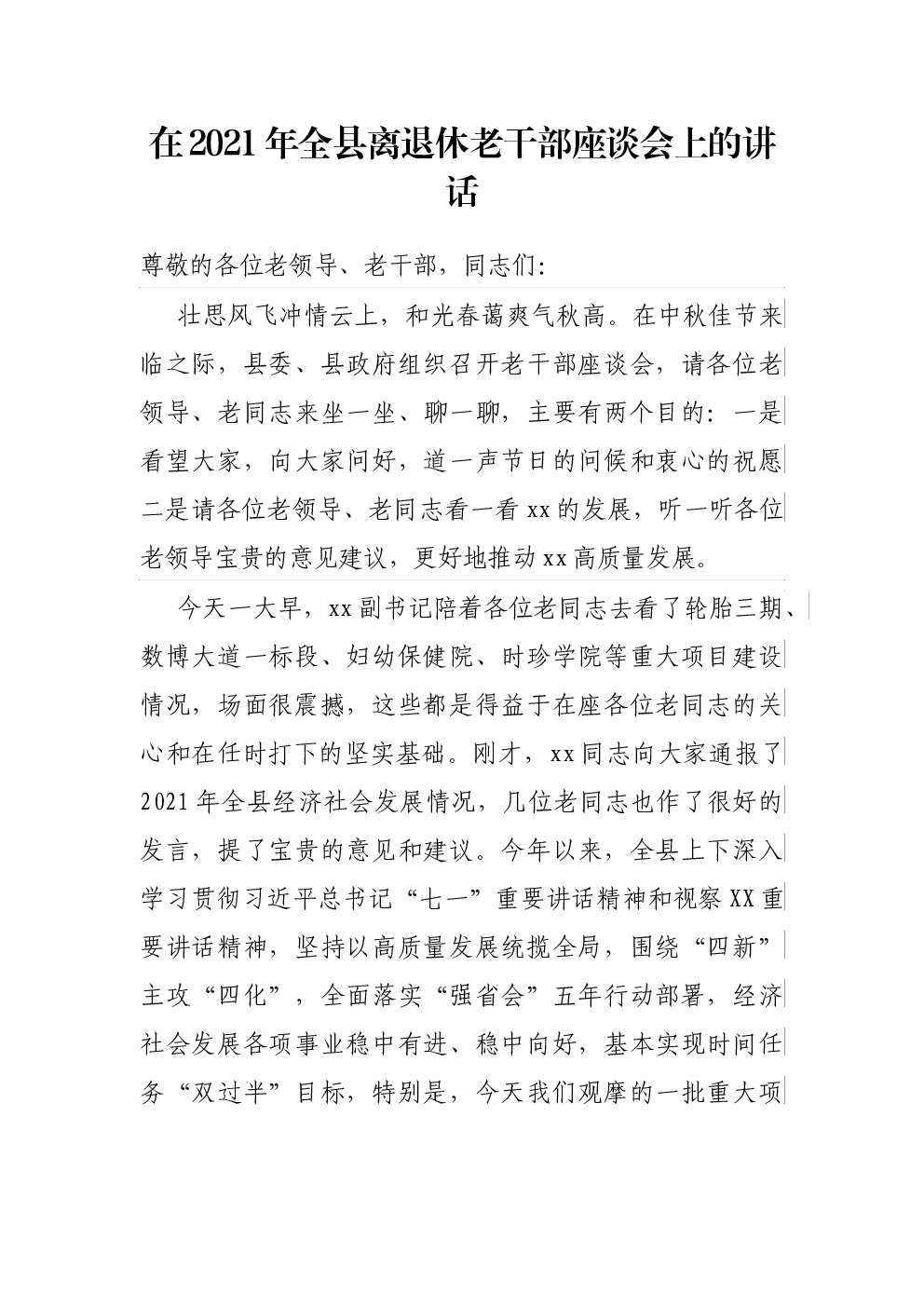 在2021年全县离退休老干部座谈会上的讲话

尊敬的各位老领导、老干部，同志们：

壮思风飞冲情云上，和光春蔼爽气秋高。在中秋佳节来临之际，县委、县政府组织召开老干部座谈会，请各位老领导、老同志来坐一坐、聊一聊，主要有两个目的：一是看望大家，向大家问好，道一声节日的问候和衷心的祝愿二是请各位老领导、老同志看一看xx的发展，听一听各位老领导宝贵的意见建议，更好地推动xx高质量发展。

今天一大早，xx副书记陪着各位老同志去看了轮胎三期、数博大道一标段、妇幼保健院、时珍学院等重大项目建设情况，场面很震撼，这些都是得益于在座各位老同志的关心和在任时打下的坚实基础。刚才，xx同志向大家通报了2021年全县经济社会发展情况，几位老同志也作了很好的发言，提了宝贵的意见和建议。今年以来，全县上下深入学习贯彻习近平总书记“七一”重要讲话精神和视察XX重要讲话精神，坚持以高质量发展统揽全局，围绕“四新”主攻“四化”，全面落实“强省会”五年行动部署，经济社会发展各项事业稳中有进、稳中向好，基本实现时间任务“双过半”目标，特别是，今天我们观摩的一批重大项